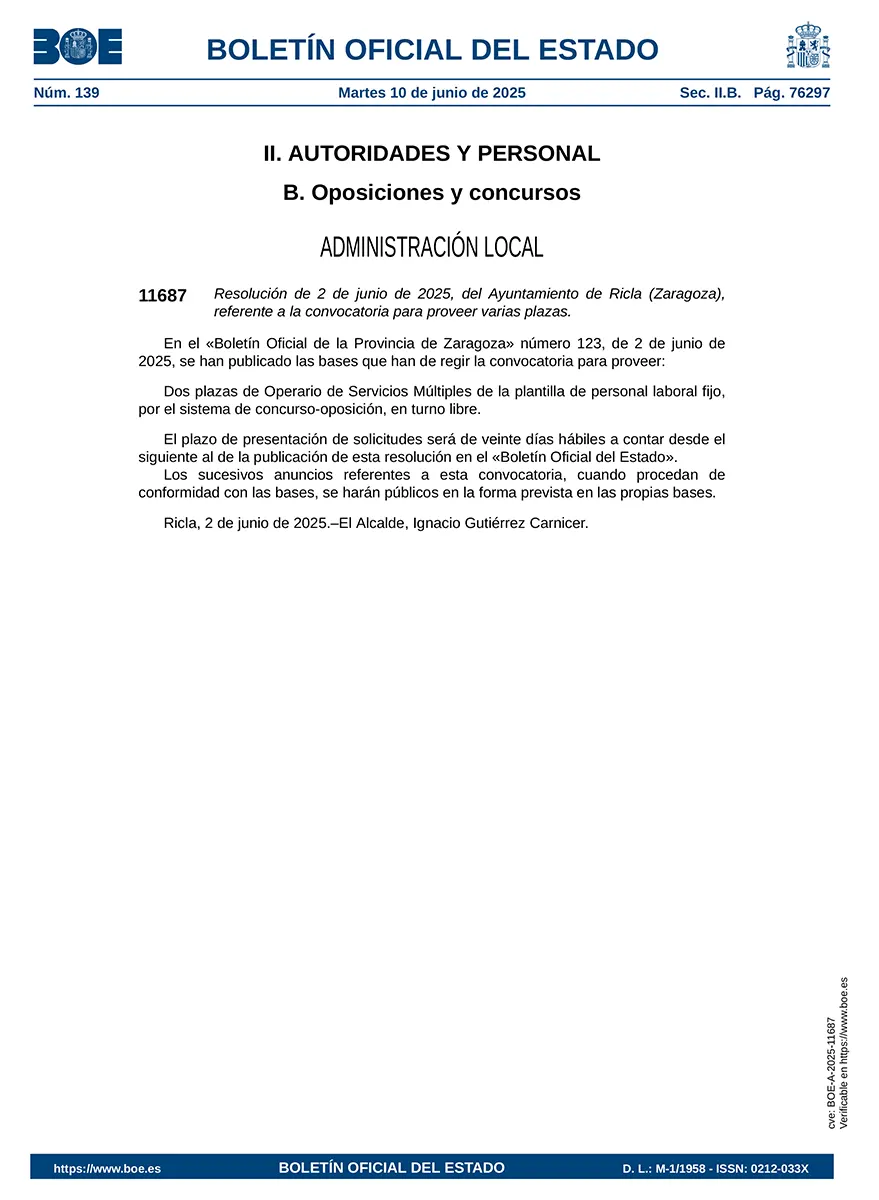 BOE

BOLETÍN OFICIAL DEL ESTADO

Núm. 139 Martes 10 de junio de 2025 Sec. II.B. Pág. 76297

II. AUTORIDADES Y PERSONAL

B. Oposiciones y concursos

ADMINISTRACIÓN LOCAL

11687 Resolución de 2 de junio de 2025, del Ayuntamiento de Ricla (Zaragoza), referente a la convocatoria para proveer varias plazas.

En el «Boletín Oficial de la Provincia de Zaragoza» número 123, de 2 de junio de 2025, se han publicado las bases que han de regir la convocatoria para proveer:

Dos plazas de Operario de Servicios Múltiples de la plantilla de personal laboral fijo, por el sistema de concurso-oposición, en turno libre.

El plazo de presentación de solicitudes será de veinte días hábiles a contar desde el siguiente al de la publicación de esta resolución en el «Boletín Oficial del Estado».
Los sucesivos anuncios referentes a esta convocatoria, cuando procedan de conformidad con las bases, se harán públicos en la forma prevista en las propias bases.

Ricla, 2 de junio de 2025.–El Alcalde, Ignacio Gutiérrez Carnicer.

cve: BOE-A-2025-11687
Verificable en https://www.boe.es

https://www.boe.es BOLETÍN OFICIAL DEL ESTADO D. L.: M-1/1958 - ISSN: 0212-033X